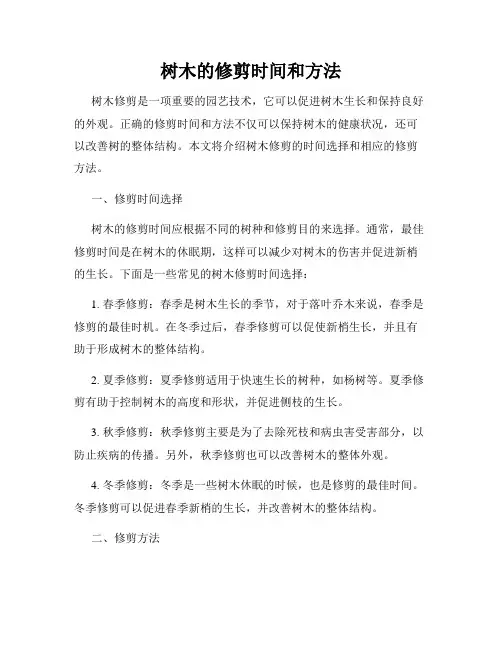 树木的修剪时间和方法

树木修剪是一项重要的园艺技术，它可以促进树木生长和保持良好的外观。正确的修剪时间和方法不仅可以保持树木的健康状况，还可以改善树的整体结构。本文将介绍树木修剪的时间选择和相应的修剪方法。

一、修剪时间选择

树木的修剪时间应根据不同的树种和修剪目的来选择。通常，最佳修剪时间是在树木的休眠期，这样可以减少对树木的伤害并促进新梢的生长。下面是一些常见的树木修剪时间选择：

1. 春季修剪：春季是树木生长的季节，对于落叶乔木来说，春季是修剪的最佳时机。在冬季过后，春季修剪可以促使新梢生长，并且有助于形成树木的整体结构。

2. 夏季修剪：夏季修剪适用于快速生长的树种，如杨树等。夏季修剪有助于控制树木的高度和形状，并促进侧枝的生长。

3. 秋季修剪：秋季修剪主要是为了去除死枝和病虫害受害部分，以防止疾病的传播。另外，秋季修剪也可以改善树木的整体外观。

4. 冬季修剪：冬季是一些树木休眠的时候，也是修剪的最佳时间。冬季修剪可以促进春季新梢的生长，并改善树木的整体结构。

二、修剪方法